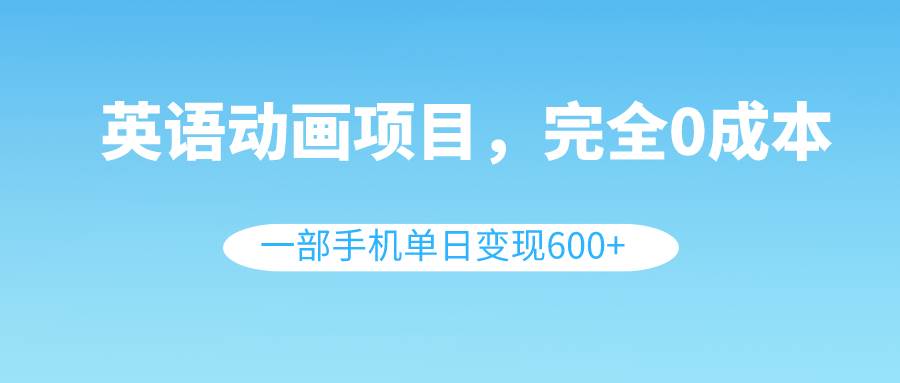 英语动画项目，完全0成本

一部手机单日变现600+